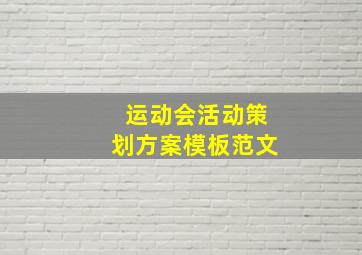 运动会活动策划方案模板范文